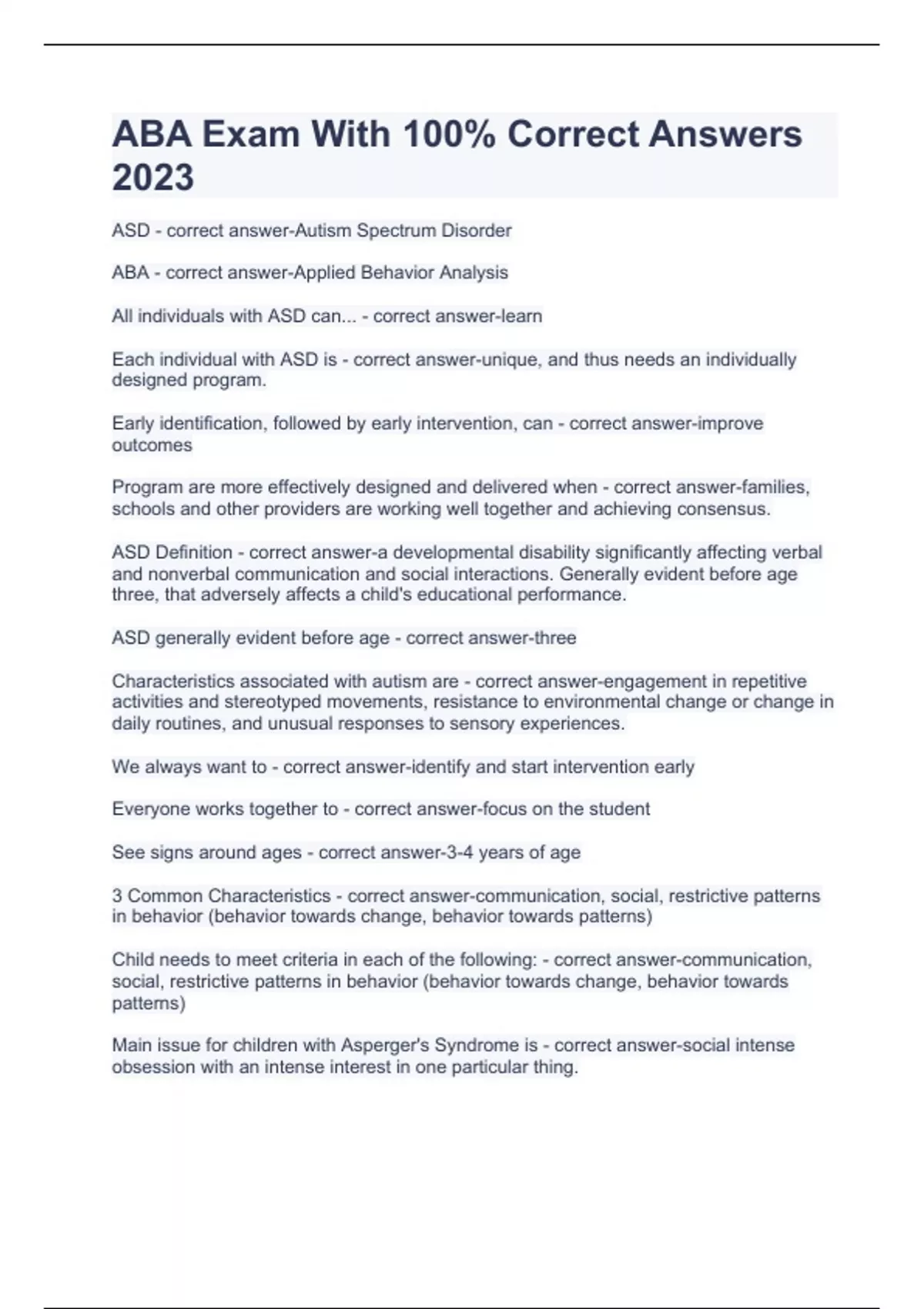 ABA Exam With 100% Correct Answers 2023

ASD - correct answer-Autism Spectrum Disorder

ABA - correct answer-Applied Behavior Analysis

All individuals with ASD can... - correct answer-learn

Each individual with ASD is - correct answer-unique, and thus needs an individually designed program.

Early identification, followed by early intervention, can - correct answer-improve outcomes

Program are more effectively designed and delivered when - correct answer-families, schools and other providers are working well together and achieving consensus.

ASD Definition - correct answer-a developmental disability significantly affecting verbal and nonverbal communication and social interactions. Generally evident before age three, that adversely affects a child's educational performance.

ASD generally evident before age - correct answer-three

Characteristics associated with autism are - correct answer-engagement in repetitive activities and stereotyped movements, resistance to environmental change or change in daily routines, and unusual responses to sensory experiences.

We always want to - correct answer-identify and start intervention early

Everyone works together to - correct answer-focus on the student

See signs around ages - correct answer-3-4 years of age

3 Common Characteristics - correct answer-communication, social, restrictive patterns in behavior (behavior towards change, behavior towards patterns)

Child needs to meet criteria in each of the following: - correct answer-communication, social, restrictive patterns in behavior (behavior towards change, behavior towards patterns)

Main issue for children with Asperger's Syndrome is - correct answer-social intense obsession with an intense interest in one particular thing.